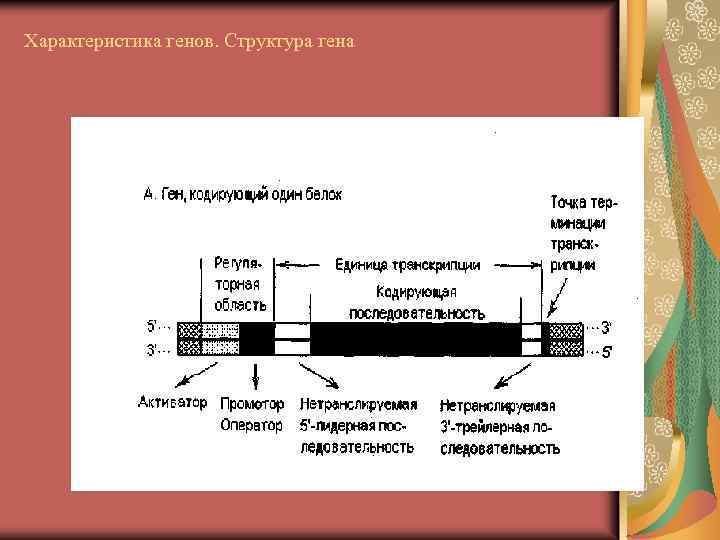 Характеристика генов. Структура гена

А. Ген, кодирующий один белок

Точка терминации транскрипции

Регуляторная область

Единица транскрипции

Кодирующая последовательность

5'···

3'···

···3'

···5'

Активатор

Промотор Оператор

Нетранслируемая 5'-лидерная последовательность

Нетранслируемая 3'-трейлерная последовательность